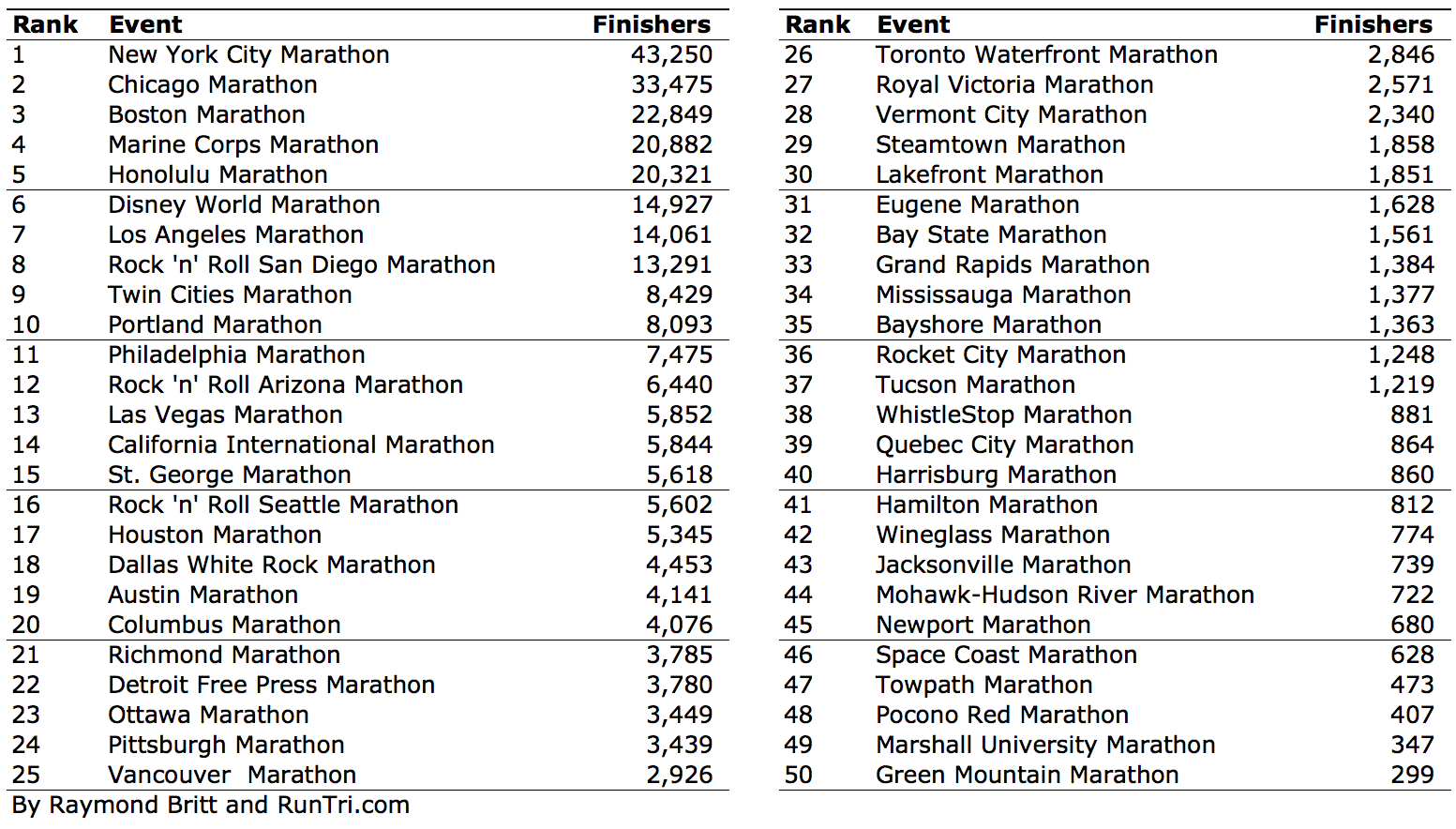 | Rank | Event | Finishers |
|---|---|---|
| 1 | New York City Marathon | 43,250 |
| 2 | Chicago Marathon | 33,475 |
| 3 | Boston Marathon | 22,849 |
| 4 | Marine Corps Marathon | 20,882 |
| 5 | Honolulu Marathon | 20,321 |
| 6 | Disney World Marathon | 14,927 |
| 7 | Los Angeles Marathon | 14,061 |
| 8 | Rock 'n' Roll San Diego Marathon | 13,291 |
| 9 | Twin Cities Marathon | 8,429 |
| 10 | Portland Marathon | 8,093 |
| 11 | Philadelphia Marathon | 7,475 |
| 12 | Rock 'n' Roll Arizona Marathon | 6,440 |
| 13 | Las Vegas Marathon | 5,852 |
| 14 | California International Marathon | 5,844 |
| 15 | St. George Marathon | 5,618 |
| 16 | Rock 'n' Roll Seattle Marathon | 5,602 |
| 17 | Houston Marathon | 5,345 |
| 18 | Dallas White Rock Marathon | 4,453 |
| 19 | Austin Marathon | 4,141 |
| 20 | Columbus Marathon | 4,076 |
| 21 | Richmond Marathon | 3,785 |
| 22 | Detroit Free Press Marathon | 3,780 |
| 23 | Ottawa Marathon | 3,449 |
| 24 | Pittsburgh Marathon | 3,439 |
| 25 | Vancouver  Marathon | 2,926 |

By Raymond Britt and RunTri.com

| Rank | Event | Finishers |
|---|---|---|
| 26 | Toronto Waterfront Marathon | 2,846 |
| 27 | Royal Victoria Marathon | 2,571 |
| 28 | Vermont City Marathon | 2,340 |
| 29 | Steamtown Marathon | 1,858 |
| 30 | Lakefront Marathon | 1,851 |
| 31 | Eugene Marathon | 1,628 |
| 32 | Bay State Marathon | 1,561 |
| 33 | Grand Rapids Marathon | 1,384 |
| 34 | Mississauga Marathon | 1,377 |
| 35 | Bayshore Marathon | 1,363 |
| 36 | Rocket City Marathon | 1,248 |
| 37 | Tucson Marathon | 1,219 |
| 38 | WhistleStop Marathon | 881 |
| 39 | Quebec City Marathon | 864 |
| 40 | Harrisburg Marathon | 860 |
| 41 | Hamilton Marathon | 812 |
| 42 | Wineglass Marathon | 774 |
| 43 | Jacksonville Marathon | 739 |
| 44 | Mohawk-Hudson River Marathon | 722 |
| 45 | Newport Marathon | 680 |
| 46 | Space Coast Marathon | 628 |
| 47 | Towpath Marathon | 473 |
| 48 | Pocono Red Marathon | 407 |
| 49 | Marshall University Marathon | 347 |
| 50 | Green Mountain Marathon | 299 |